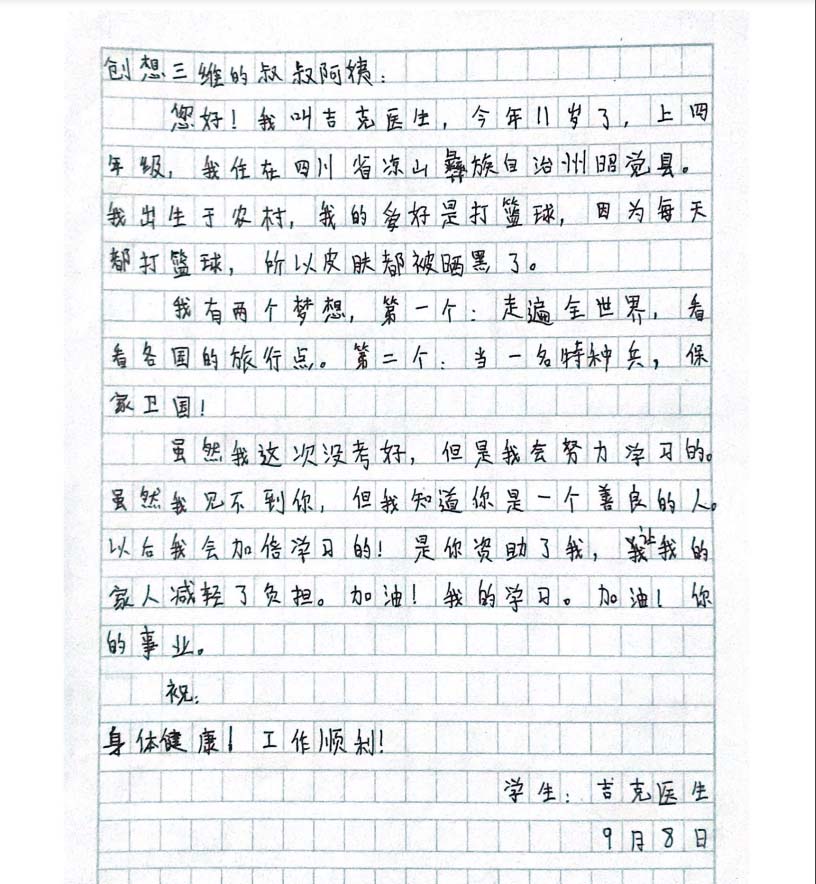 创想三维的叔叔阿姨：

您好！我叫吉克医生，今年11岁了，上四年级，我住在四川省凉山彝族自治州昭觉县。我出生于农村，我的爱好是打篮球，因为每天都打篮球，所以皮肤都被晒黑了。

我有两个梦想，第一个：走遍全世界，看看各国的旅行点。第二个：当一名特种兵，保家卫国！

虽然我这次没考好，但是我会努力学习的。虽然我见不到你，但我知道你是一个善良的人。以后我会加倍学习的！是你资助了我，让我的家人减轻了负担。加油！我的学习。加油！你的事业。

祝：

身体健康！工作顺利！

学生：吉克医生

9月8日